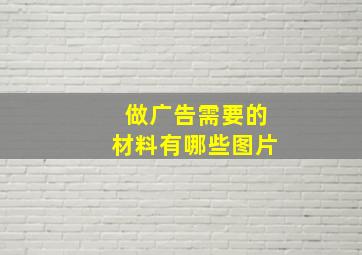 做广告需要的
材料有哪些图片